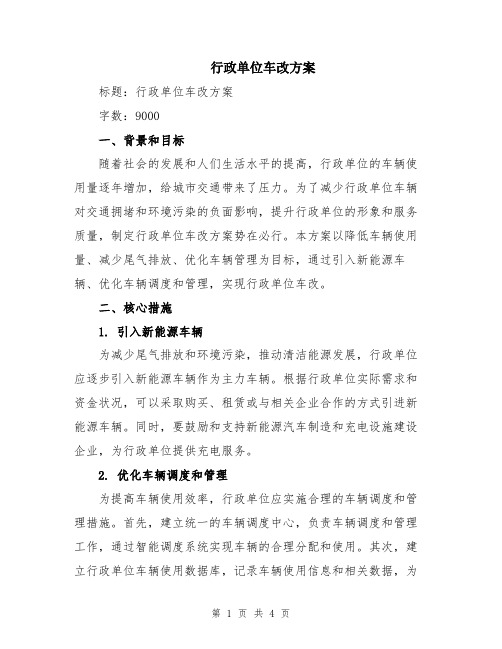 行政单位车改方案

标题：行政单位车改方案

字数：9000

一、背景和目标

随着社会的发展和人们生活水平的提高，行政单位的车辆使用量逐年增加，给城市交通带来了压力。为了减少行政单位车辆对交通拥堵和环境污染的负面影响，提升行政单位的形象和服务质量，制定行政单位车改方案势在必行。本方案以降低车辆使用量、减少尾气排放、优化车辆管理为目标，通过引入新能源车辆、优化车辆调度和管理，实现行政单位车改。

二、核心措施

1. 引入新能源车辆

为减少尾气排放和环境污染，推动清洁能源发展，行政单位应逐步引入新能源车辆作为主力车辆。根据行政单位实际需求和资金状况，可以采取购买、租赁或与相关企业合作的方式引进新能源车辆。同时，要鼓励和支持新能源汽车制造和充电设施建设企业，为行政单位提供充电服务。

2. 优化车辆调度和管理

为提高车辆使用效率，行政单位应实施合理的车辆调度和管理措施。首先，建立统一的车辆调度中心，负责车辆调度和管理工作，通过智能调度系统实现车辆的合理分配和使用。其次，建立行政单位车辆使用数据库，记录车辆使用信息和相关数据，为

第 1 页 共 4 页